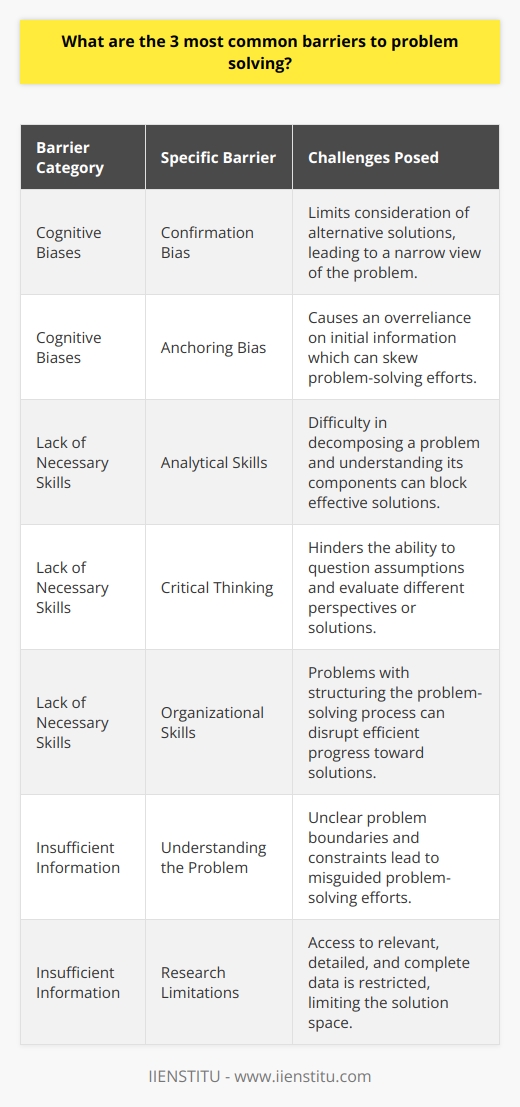 What are the 3 most common barriers to problem solving?

| Barrier Category | Specific Barrier | Challenges Posed |
|---|---|---|
| Cognitive Biases | Confirmation Bias | Limits consideration of alternative solutions, leading to a narrow view of the problem. |
| Cognitive Biases | Anchoring Bias | Causes an overreliance on initial information which can skew problem-solving efforts. |
| Lack of Necessary Skills | Analytical Skills | Difficulty in decomposing a problem and understanding its components can block effective solutions. |
| Lack of Necessary Skills | Critical Thinking | Hinders the ability to question assumptions and evaluate different perspectives or solutions. |
| Lack of Necessary Skills | Organizational Skills | Problems with structuring the problem-solving process can disrupt efficient progress toward solutions. |
| Insufficient Information | Understanding the Problem | Unclear problem boundaries and constraints lead to misguided problem-solving efforts. |
| Insufficient Information | Research Limitations | Access to relevant, detailed, and complete data is restricted, limiting the solution space. |

IIENSTITU - www.iienstitu.com